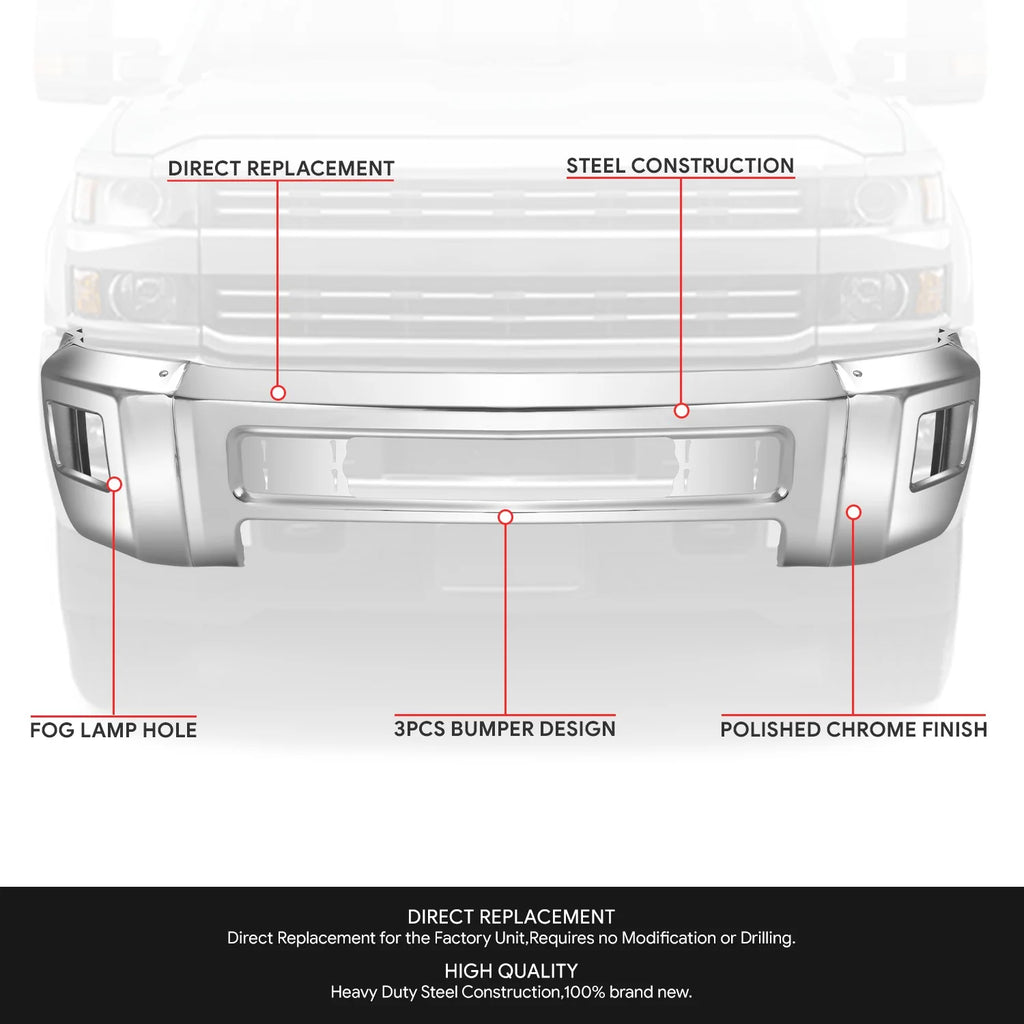 DIRECT REPLACEMENT

STEEL CONSTRUCTION

FOG LAMP HOLE

3PCS BUMPER DESIGN

POLISHED CHROME FINISH

DIRECT REPLACEMENT
Direct Replacement for the Factory Unit,Requires no Modification or Drilling.

HIGH QUALITY
Heavy Duty Steel Construction,100% brand new.